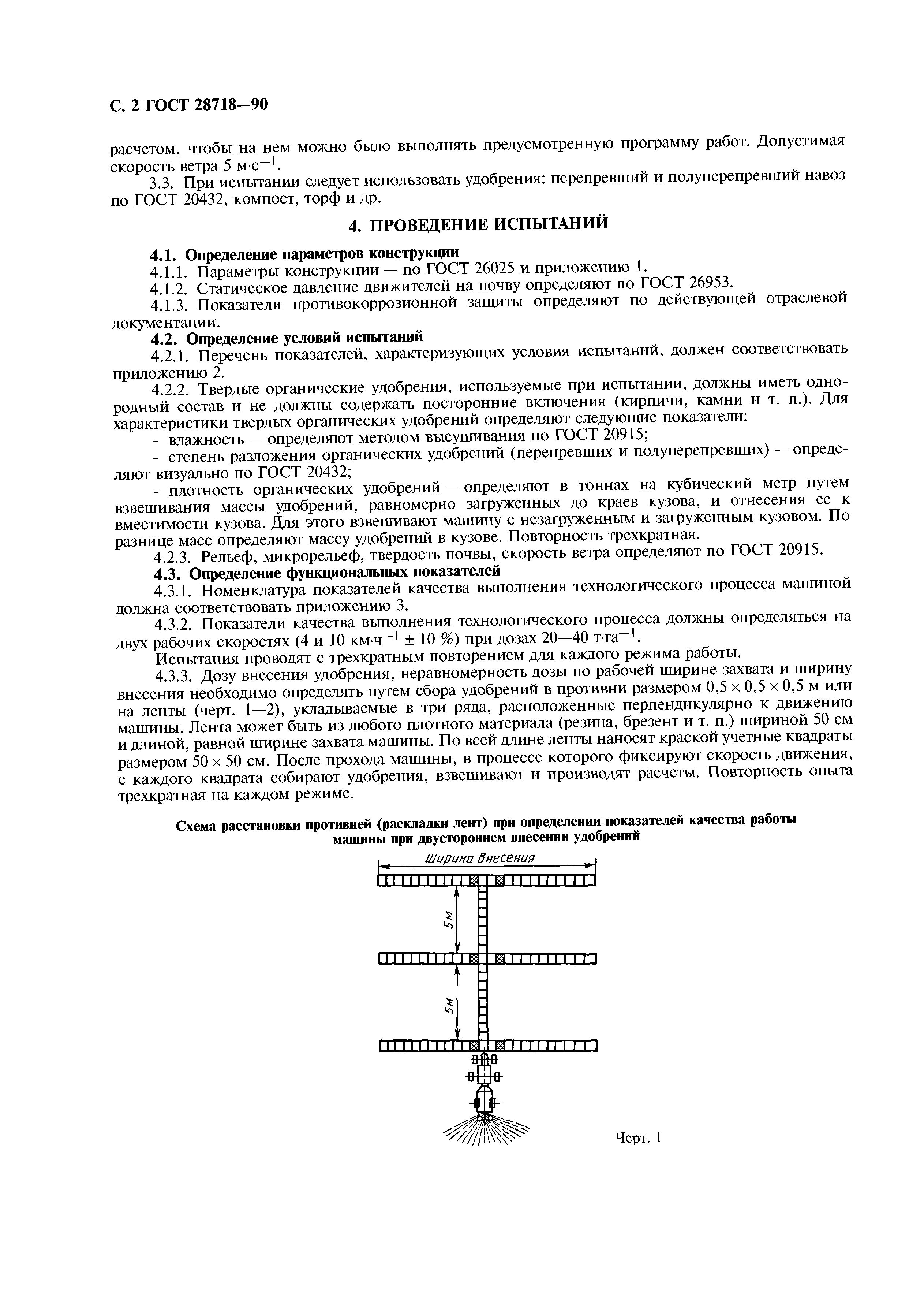 С. 2 ГОСТ 28718—90

расчетом, чтобы на нем можно было выполнять предусмотренную программу работ. Допустимая скорость ветра 5 м·с$^{-1}$.

3.3. При испытании следует использовать удобрения: перепревший и полуперепревший навоз по ГОСТ 20432, компост, торф и др.

4. ПРОВЕДЕНИЕ ИСПЫТАНИЙ

4.1. Определение параметров конструкции

4.1.1. Параметры конструкции — по ГОСТ 26025 и приложению 1.

4.1.2. Статическое давление движителей на почву определяют по ГОСТ 26953.

4.1.3. Показатели противокоррозионной защиты определяют по действующей отраслевой документации.

4.2. Определение условий испытаний

4.2.1. Перечень показателей, характеризующих условия испытаний, должен соответствовать приложению 2.

4.2.2. Твердые органические удобрения, используемые при испытании, должны иметь однородный состав и не должны содержать посторонние включения (кирпичи, камни и т. п.). Для характеристики твердых органических удобрений определяют следующие показатели:

- влажность — определяют методом высушивания по ГОСТ 20915;

- степень разложения органических удобрений (перепревших и полуперепревших) — определяют визуально по ГОСТ 20432;

- плотность органических удобрений — определяют в тоннах на кубический метр путем взвешивания массы удобрений, равномерно загруженных до краев кузова, и отнесения ее к вместимости кузова. Для этого взвешивают машину с незагруженным и загруженным кузовом. По разнице масс определяют массу удобрений в кузове. Повторность трехкратная.

4.2.3. Рельеф, микрорельеф, твердость почвы, скорость ветра определяют по ГОСТ 20915.

4.3. Определение функциональных показателей

4.3.1. Номенклатура показателей качества выполнения технологического процесса машиной должна соответствовать приложению 3.

4.3.2. Показатели качества выполнения технологического процесса должны определяться на двух рабочих скоростях (4 и 10 км·ч$^{-1}$ ± 10 %) при дозах 20—40 т·га$^{-1}$.

Испытания проводят с трехкратным повторением для каждого режима работы.

4.3.3. Дозу внесения удобрения, неравномерность дозы по рабочей ширине захвата и ширину внесения необходимо определять путем сбора удобрений в противни размером 0,5 × 0,5 × 0,5 м или на ленты (черт. 1—2), укладываемые в три ряда, расположенные перпендикулярно к движению машины. Лента может быть из любого плотного материала (резина, брезент и т. п.) шириной 50 см и длиной, равной ширине захвата машины. По всей длине ленты наносят краской учетные квадраты размером 50 × 50 см. После прохода машины, в процессе которого фиксируют скорость движения, с каждого квадрата собирают удобрения, взвешивают и производят расчеты. Повторность опыта трехкратная на каждом режиме.

Схема расстановки противней (раскладки лент) при определении показателей качества работы машины при двустороннем внесении удобрений

Ширина внесения

5м

5м

Черт. 1